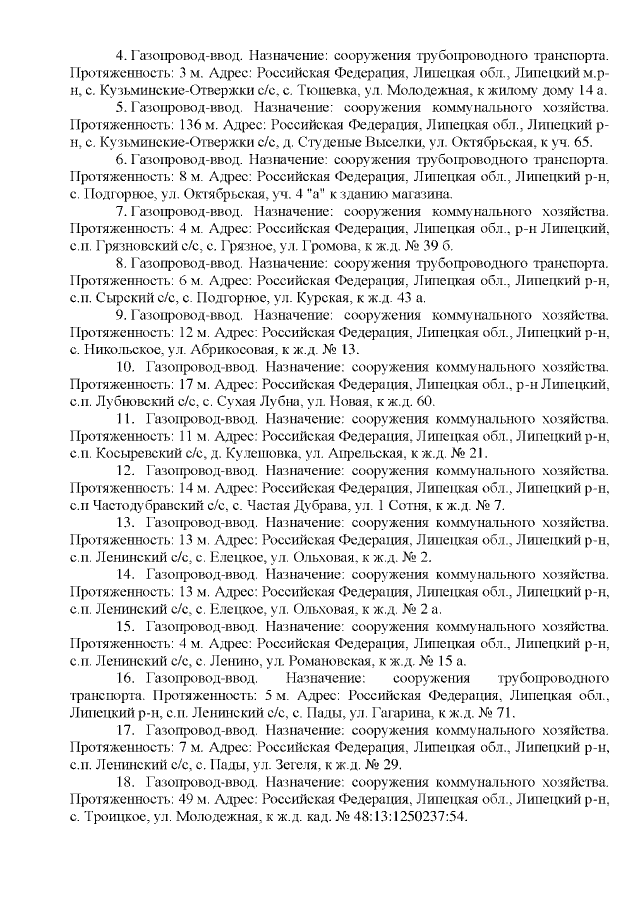 4. Газопровод-ввод. Назначение: сооружения трубопроводного транспорта. Протяженность: 3 м. Адрес: Российская Федерация, Липецкая обл., Липецкий м.р-н, с. Кузьминские-Отвержки с/с, с. Тюшевка, ул. Молодежная, к жилому дому 14 а.

5. Газопровод-ввод. Назначение: сооружения коммунального хозяйства. Протяженность: 136 м. Адрес: Российская Федерация, Липецкая обл., Липецкий р-н, с. Кузьминские-Отвержки с/с, д. Студеные Выселки, ул. Октябрьская, к уч. 65.

6. Газопровод-ввод. Назначение: сооружения трубопроводного транспорта. Протяженность: 8 м. Адрес: Российская Федерация, Липецкая обл., Липецкий р-н, с. Подгорное, ул. Октябрьская, уч. 4 "а" к зданию магазина.

7. Газопровод-ввод. Назначение: сооружения коммунального хозяйства. Протяженность: 4 м. Адрес: Российская Федерация, Липецкая обл., р-н Липецкий, с.п. Грязновский с/с, с. Грязное, ул. Громова, к ж.д. № 39 б.

8. Газопровод-ввод. Назначение: сооружения трубопроводного транспорта. Протяженность: 6 м. Адрес: Российская Федерация, Липецкая обл., Липецкий р-н, с.п. Сырский с/с, с. Подгорное, ул. Курская, к ж.д. 43 а.

9. Газопровод-ввод. Назначение: сооружения коммунального хозяйства. Протяженность: 12 м. Адрес: Российская Федерация, Липецкая обл., Липецкий р-н, с. Никольское, ул. Абрикосовая, к ж.д. № 13.

10. Газопровод-ввод. Назначение: сооружения коммунального хозяйства. Протяженность: 17 м. Адрес: Российская Федерация, Липецкая обл., р-н Липецкий, с.п. Лубновский с/с, с. Сухая Лубна, ул. Новая, к ж.д. 60.

11. Газопровод-ввод. Назначение: сооружения коммунального хозяйства. Протяженность: 11 м. Адрес: Российская Федерация, Липецкая обл., Липецкий р-н, с.п. Косыревский с/с, д. Кулешовка, ул. Апрельская, к ж.д. № 21.

12. Газопровод-ввод. Назначение: сооружения коммунального хозяйства. Протяженность: 14 м. Адрес: Российская Федерация, Липецкая обл., Липецкий р-н, с.п Частодубравский с/с, с. Частая Дубрава, ул. 1 Сотня, к ж.д. № 7.

13. Газопровод-ввод. Назначение: сооружения коммунального хозяйства. Протяженность: 13 м. Адрес: Российская Федерация, Липецкая обл., Липецкий р-н, с.п. Ленинский с/с, с. Елецкое, ул. Ольховая, к ж.д. № 2.

14. Газопровод-ввод. Назначение: сооружения коммунального хозяйства. Протяженность: 13 м. Адрес: Российская Федерация, Липецкая обл., Липецкий р-н, с.п. Ленинский с/с, с. Елецкое, ул. Ольховая, к ж.д. № 2 а.

15. Газопровод-ввод. Назначение: сооружения коммунального хозяйства. Протяженность: 4 м. Адрес: Российская Федерация, Липецкая обл., Липецкий р-н, с.п. Ленинский с/с, с. Ленино, ул. Романовская, к ж.д. № 15 а.

16. Газопровод-ввод. Назначение: сооружения трубопроводного транспорта. Протяженность: 5 м. Адрес: Российская Федерация, Липецкая обл., Липецкий р-н, с.п. Ленинский с/с, с. Пады, ул. Гагарина, к ж.д. № 71.

17. Газопровод-ввод. Назначение: сооружения коммунального хозяйства. Протяженность: 7 м. Адрес: Российская Федерация, Липецкая обл., Липецкий р-н, с.п. Ленинский с/с, с. Пады, ул. Зегеля, к ж.д. № 29.

18. Газопровод-ввод. Назначение: сооружения коммунального хозяйства. Протяженность: 49 м. Адрес: Российская Федерация, Липецкая обл., Липецкий р-н, с. Троицкое, ул. Молодежная, к ж.д. кад. № 48:13:1250237:54.